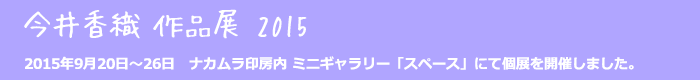 今井香織 作品展 2015

2015年9月20日～26日　ナカムラ印房内 ミニギャラリー「スペース」にて個展を開催しました。